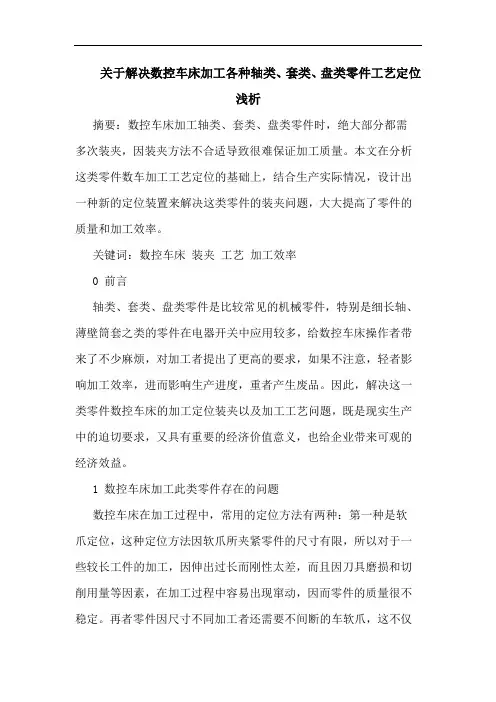 关于解决数控车床加工各种轴类、套类、盘类零件工艺定位浅析

摘要：数控车床加工轴类、套类、盘类零件时，绝大部分都需多次装夹，因装夹方法不合适导致很难保证加工质量。本文在分析这类零件数车加工工艺定位的基础上，结合生产实际情况，设计出一种新的定位装置来解决这类零件的装夹问题，大大提高了零件的质量和加工效率。

关键词：数控车床 装夹 工艺 加工效率

0 前言

轴类、套类、盘类零件是比较常见的机械零件，特别是细长轴、薄壁筒套之类的零件在电器开关中应用较多，给数控车床操作者带来了不少麻烦，对加工者提出了更高的要求，如果不注意，轻者影响加工效率，进而影响生产进度，重者产生废品。因此，解决这一类零件数控车床的加工定位装夹以及加工工艺问题，既是现实生产中的迫切要求，又具有重要的经济价值意义，也给企业带来可观的经济效益。

1 数控车床加工此类零件存在的问题

数控车床在加工过程中，常用的定位方法有两种：第一种是软爪定位，这种定位方法因软爪所夹紧零件的尺寸有限，所以对于一些较长工件的加工，因伸出过长而刚性太差，而且因刀具磨损和切削用量等因素，在加工过程中容易出现窜动，因而零件的质量很不稳定。再者零件因尺寸不同加工者还需要不间断的车软爪，这不仅